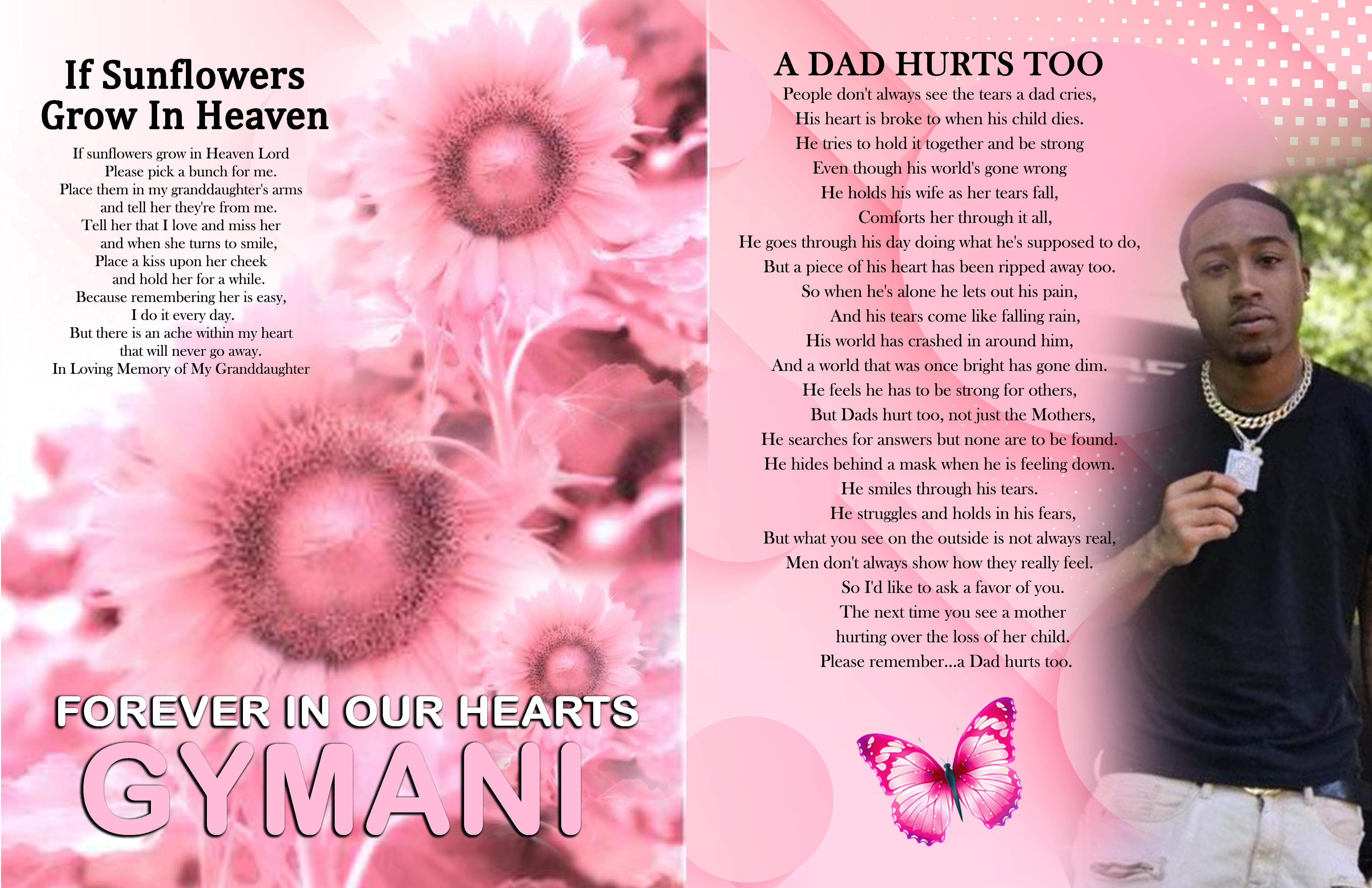 If Sunflowers
Grow In Heaven

If sunflowers grow in Heaven Lord
Please pick a bunch for me.
Place them in my granddaughter's arms
and tell her they're from me.
Tell her that I love and miss her
and when she turns to smile,
Place a kiss upon her cheek
and hold her for a while.
Because remembering her is easy,
I do it every day.
But there is an ache within my heart
that will never go away.
In Loving Memory of My Granddaughter

FOREVER IN OUR HEARTS
GYMANI

A DAD HURTS TOO
People don't always see the tears a dad cries,
His heart is broke to when his child dies.
He tries to hold it together and be strong
Even though his world's gone wrong
He holds his wife as her tears fall,
Comforts her through it all,
He goes through his day doing what he's supposed to do,
But a piece of his heart has been ripped away too.
So when he's alone he lets out his pain,
And his tears come like falling rain,
His world has crashed in around him,
And a world that was once bright has gone dim.
He feels he has to be strong for others,
But Dads hurt too, not just the Mothers,
He searches for answers but none are to be found.
He hides behind a mask when he is feeling down.
He smiles through his tears.
He struggles and holds in his fears,
But what you see on the outside is not always real,
Men don't always show how they really feel.
So I'd like to ask a favor of you.
The next time you see a mother
hurting over the loss of her child.
Please remember...a Dad hurts too.